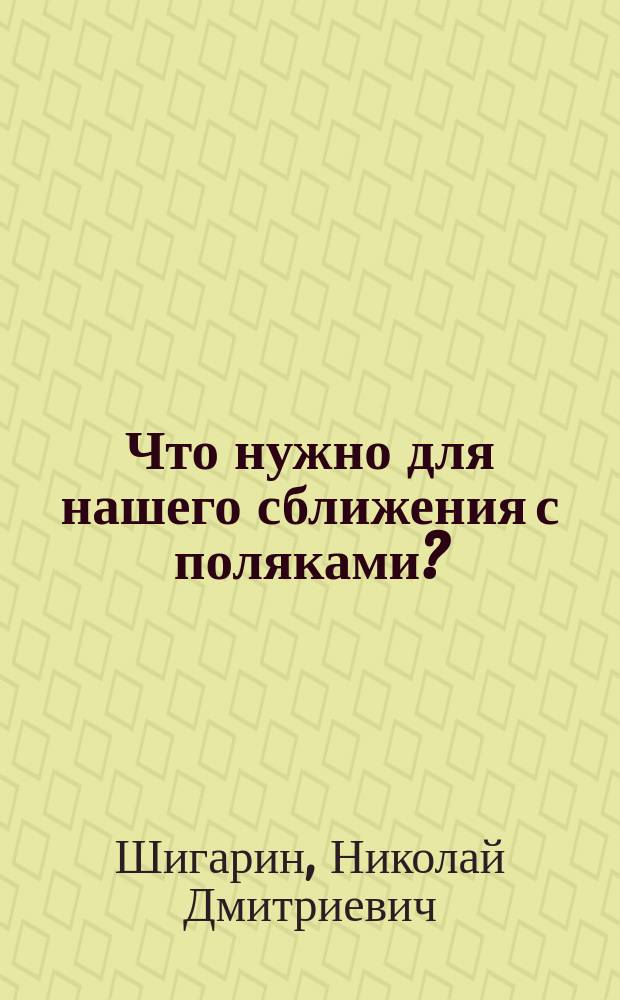 Что нужно для нашего сближения с поляками?

Шигарин, Николай Дмитриевич